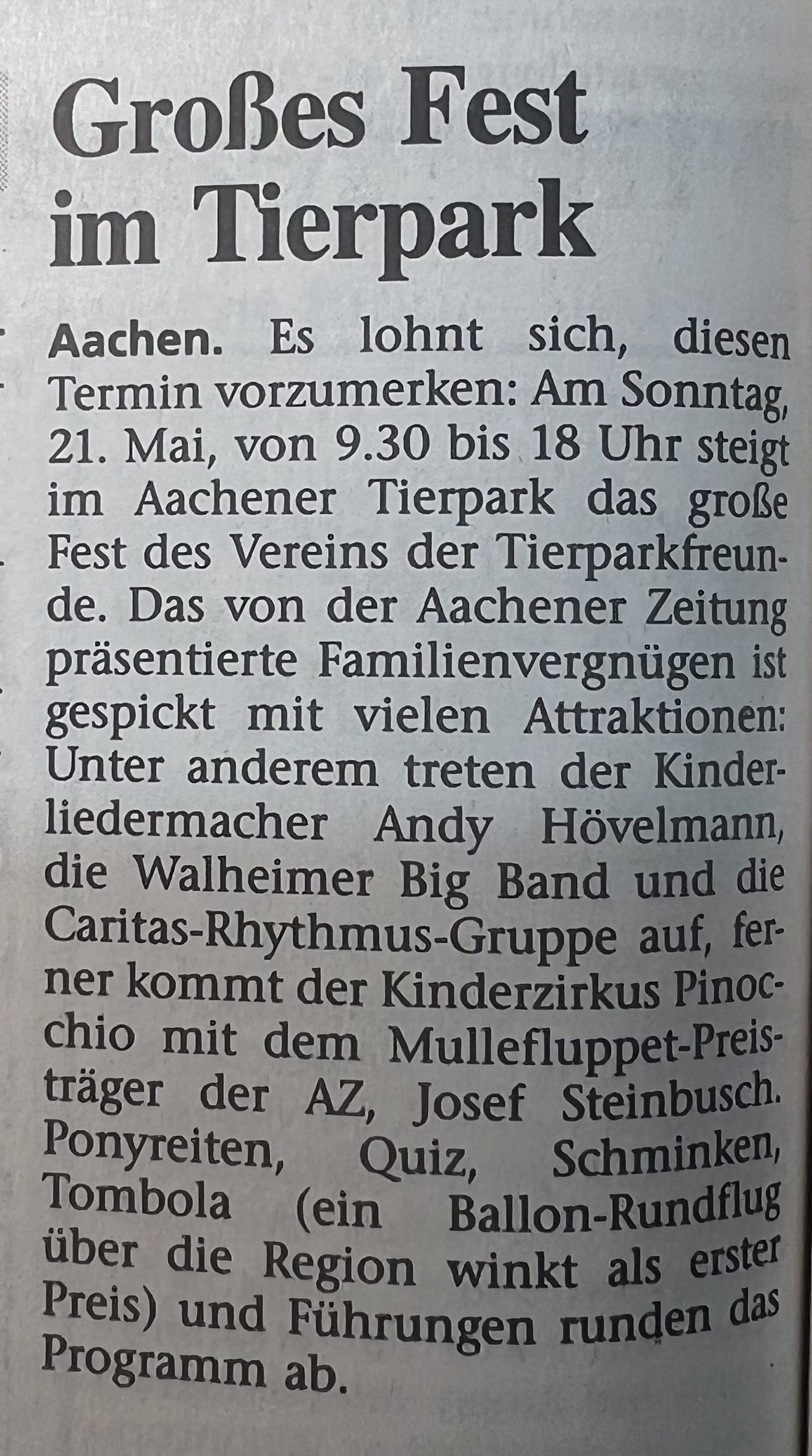 Großes Fest im Tierpark

Aachen. Es lohnt sich, diesen Termin vorzumerken: Am Sonntag, 21. Mai, von 9.30 bis 18 Uhr steigt im Aachener Tierpark das große Fest des Vereins der Tierparkfreunde. Das von der Aachener Zeitung präsentierte Familienvergnügen ist gespickt mit vielen Attraktionen: Unter anderem treten der Kinderliedermacher Andy Hövelmann, die Walheimer Big Band und die Caritas-Rhythmus-Gruppe auf, ferner kommt der Kinderzirkus Pinocchio mit dem Mullefluppet-Preisträger der AZ, Josef Steinbusch. Ponyreiten, Quiz, Schminken, Tombola (ein Ballon-Rundflug über die Region winkt als erster Preis) und Führungen runden das Programm ab.